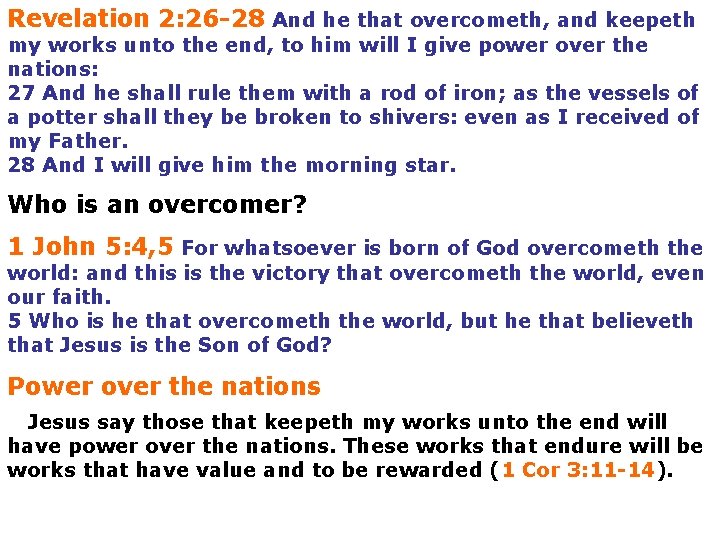 Revelation 2:26-28 And he that overcometh, and keepeth my works unto the end, to him will I give power over the nations:
27 And he shall rule them with a rod of iron; as the vessels of a potter shall they be broken to shivers: even as I received of my Father.
28 And I will give him the morning star.

Who is an overcomer?

1 John 5:4,5 For whatsoever is born of God overcometh the world: and this is the victory that overcometh the world, even our faith.
5 Who is he that overcometh the world, but he that believeth that Jesus is the Son of God?

Power over the nations

Jesus say those that keepeth my works unto the end will have power over the nations. These works that endure will be works that have value and to be rewarded (1 Cor 3:11-14).